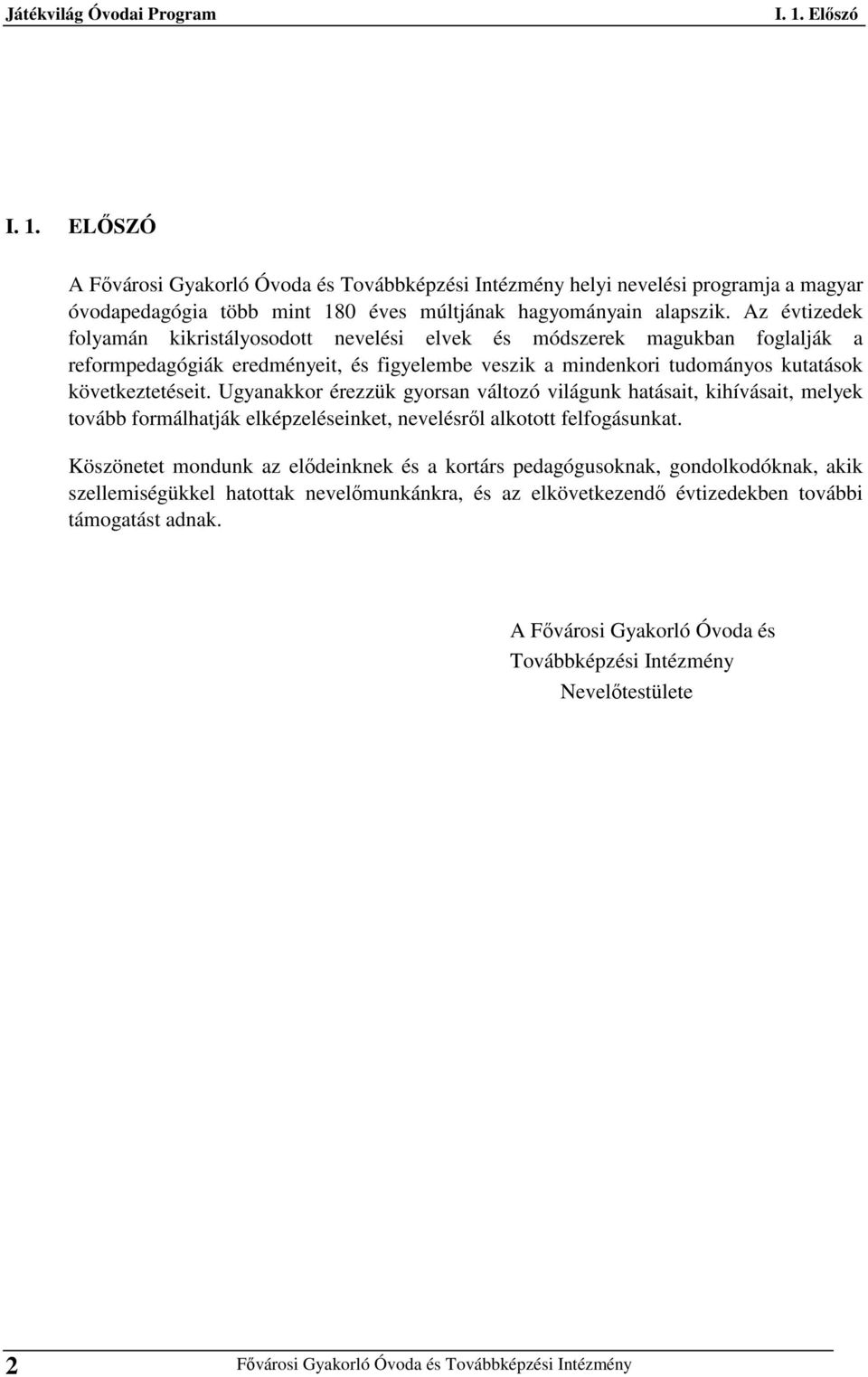 Játékvilág Óvodai Program I. 1. Előszó

I. 1. ELŐSZÓ

A Fővárosi Gyakorló Óvoda és Továbbképzési Intézmény helyi nevelési programja a magyar óvodapedagógia több mint 180 éves múltjának hagyományain alapszik. Az évtizedek folyamán kikristályosodott nevelési elvek és módszerek magukban foglalják a reformpedagógiák eredményeit, és figyelembe veszik a mindenkori tudományos kutatások következtetéseit. Ugyanakkor érezzük gyorsan változó világunk hatásait, kihívásait, melyek tovább formálhatják elképzeléseinket, nevelésről alkotott felfogásunkat.

Köszönetet mondunk az elődeinknek és a kortárs pedagógusoknak, gondolkodóknak, akik szellemiségükkel hatottak nevelőmunkánkra, és az elkövetkezendő évtizedekben további támogatást adnak.

A Fővárosi Gyakorló Óvoda és
Továbbképzési Intézmény
Nevelőtestülete

2 Fővárosi Gyakorló Óvoda és Továbbképzési Intézmény